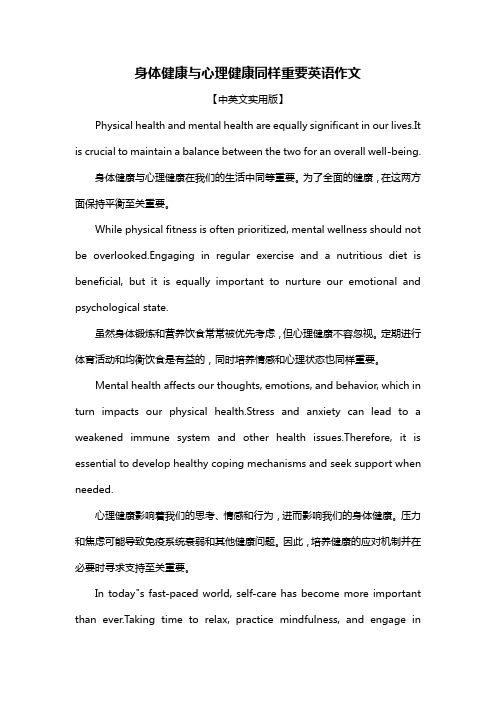 身体健康与心理健康同样重要英语作文

【中英文实用版】

Physical health and mental health are equally significant in our lives.It is crucial to maintain a balance between the two for an overall well-being.

身体健康与心理健康在我们的生活中同等重要。为了全面的健康，在这两方面保持平衡至关重要。

While physical fitness is often prioritized, mental wellness should not be overlooked.Engaging in regular exercise and a nutritious diet is beneficial, but it is equally important to nurture our emotional and psychological state.

虽然身体锻炼和营养饮食常常被优先考虑，但心理健康不容忽视。定期进行体育活动和均衡饮食是有益的，同时培养情感和心理状态也同样重要。

Mental health affects our thoughts, emotions, and behavior, which in turn impacts our physical health.Stress and anxiety can lead to a weakened immune system and other health issues.Therefore, it is essential to develop healthy coping mechanisms and seek support when needed.

心理健康影响着我们的思考、情感和行为，进而影响我们的身体健康。压力和焦虑可能导致免疫系统衰弱和其他健康问题。因此，培养健康的应对机制并在必要时寻求支持至关重要。

In today"s fast-paced world, self-care has become more important than ever.Taking time to relax, practice mindfulness, and engage in